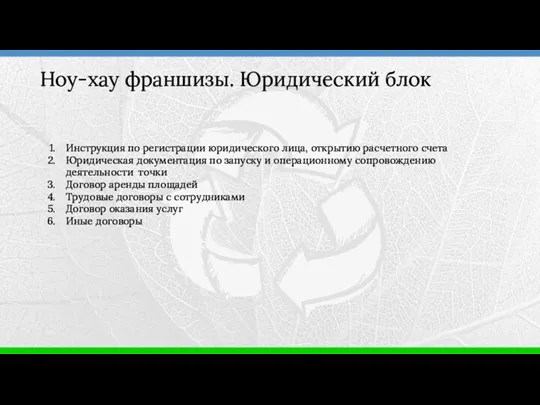 Ноу-хау франшизы. Юридический блок

1. Инструкция по регистрации юридического лица, открытию расчетного счета
2. Юридическая документация по запуску и операционному сопровождению деятельности точки
3. Договор аренды площадей
4. Трудовые договоры с сотрудниками
5. Договор оказания услуг
6. Иные договоры